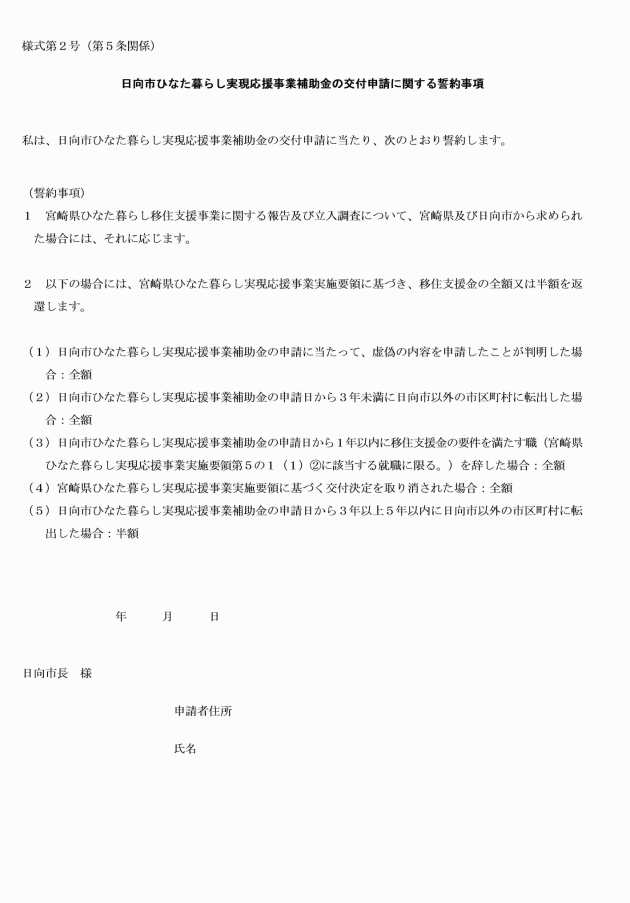 様式第２号（第５条関係）

日向市ひなた暮らし実現応援事業補助金の交付申請に関する誓約事項

私は、日向市ひなた暮らし実現応援事業補助金の交付申請に当たり、次のとおり誓約します。

（誓約事項）
１　宮崎県ひなた暮らし移住支援事業に関する報告及び立入調査について、宮崎県及び日向市から求められた場合には、それに応じます。

２　以下の場合には、宮崎県ひなた暮らし実現応援事業実施要領に基づき、移住支援金の全額又は半額を返還します。

（１）日向市ひなた暮らし実現応援事業補助金の申請に当たって、虚偽の内容を申請したことが判明した場合：全額
（２）日向市ひなた暮らし実現応援事業補助金の申請日から３年未満に日向市以外の市区町村に転出した場合：全額
（３）日向市ひなた暮らし実現応援事業補助金の申請日から１年以内に移住支援金の要件を満たす職（宮崎県ひなた暮らし実現応援事業実施要領第５の１（１）②に該当する就職に限る。）を辞した場合：全額
（４）宮崎県ひなた暮らし実現応援事業実施要領に基づく交付決定を取り消された場合：全額
（５）日向市ひなた暮らし実現応援事業補助金の申請日から３年以上５年以内に日向市以外の市区町村に転出した場合：半額

年　　月　　日

日向市長　様

申請者住所

氏名